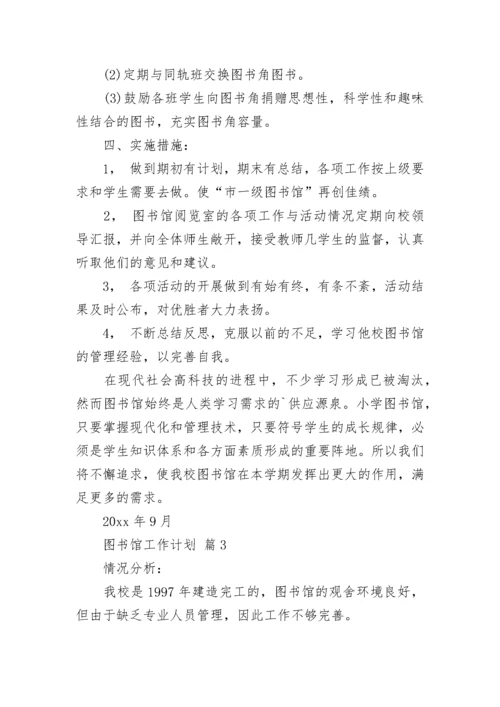 (2)定期与同轨班交换图书角图书。

(3)鼓励各班学生向图书角捐赠思想性，科学性和趣味性结合的图书，充实图书角容量。

四、实施措施：

1， 做到期初有计划，期末有总结，各项工作按上级要求和学生需要去做。使“市一级图书馆”再创佳绩。

2， 图书馆阅览室的各项工作与活动情况定期向校领导汇报，并向全体师生敞开，接受教师几学生的监督，认真听取他们的意见和建议。

3， 各项活动的开展做到有始有终，有条不紊，活动结果及时公布，对优胜者大力表扬。

4， 不断总结反思，克服以前的不足，学习他校图书馆的管理经验，以完善自我。

在现代社会高科技的进程中，不少学习形成已被淘汰，然而图书馆始终是人类学习需求的`供应源泉。小学图书馆，只要掌握现代化和管理技术，只要符号学生的成长规律，必须是学生知识体系和各方面素质形成的重要阵地。所以我们将不懈追求，使我校图书馆在本学期发挥出更大的作用，满足更多的需求。

20xx 年 9 月

图书馆工作计划 篇 3

情况分析：

我校是 1997 年建造完工的，图书馆的观舍环境良好，但由于缺乏专业人员管理，因此工作不够完善。